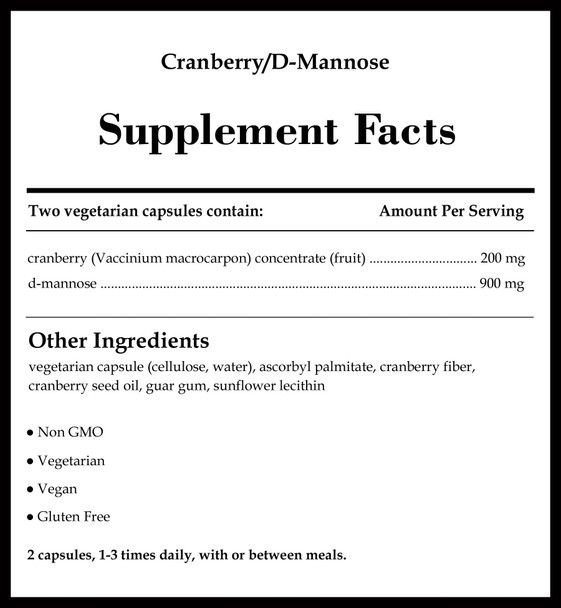 Cranberry/D-Mannose

Supplement Facts

| Two vegetarian capsules contain: | Amount Per Serving |
|---|---|
| cranberry (Vaccinium macrocarpon) concentrate (fruit) | 200 mg |
| d-mannose | 900 mg |

Other Ingredients

vegetarian capsule (cellulose, water), ascorbyl palmitate, cranberry fiber, cranberry seed oil, guar gum, sunflower lecithin

• Non GMO
• Vegetarian
• Vegan
• Gluten Free

2 capsules, 1-3 times daily, with or between meals.